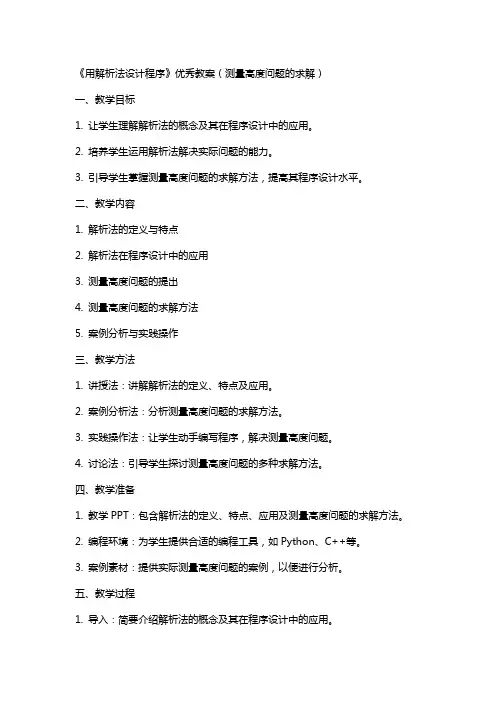 《用解析法设计程序》优秀教案（测量高度问题的求解）

一、教学目标

1. 让学生理解解析法的概念及其在程序设计中的应用。

2. 培养学生运用解析法解决实际问题的能力。

3. 引导学生掌握测量高度问题的求解方法，提高其程序设计水平。

二、教学内容

1. 解析法的定义与特点

2. 解析法在程序设计中的应用

3. 测量高度问题的提出

4. 测量高度问题的求解方法

5. 案例分析与实践操作

三、教学方法

1. 讲授法：讲解解析法的定义、特点及应用。

2. 案例分析法：分析测量高度问题的求解方法。

3. 实践操作法：让学生动手编写程序，解决测量高度问题。

4. 讨论法：引导学生探讨测量高度问题的多种求解方法。

四、教学准备

1. 教学 PPT：包含解析法的定义、特点、应用及测量高度问题的求解方法。

2. 编程环境：为学生提供合适的编程工具，如 Python、C++等。

3. 案例素材：提供实际测量高度问题的案例，以便进行分析。

五、教学过程

1. 导入：简要介绍解析法的概念及其在程序设计中的应用。